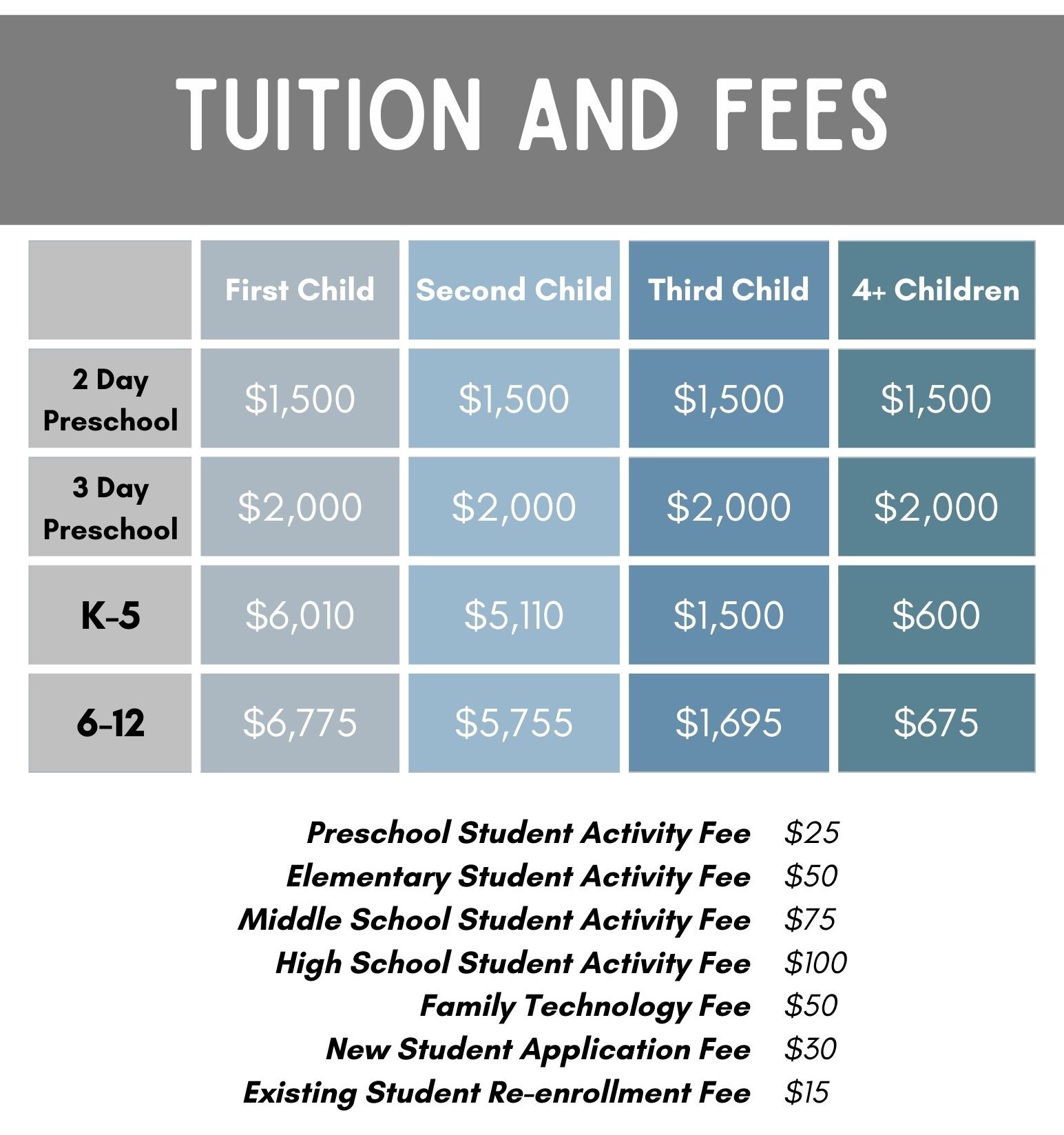 TUITION AND FEES

| | First Child | Second Child | Third Child | 4+ Children |
|---|---|---|---|---|
| 2 Day Preschool | \$1,500 | \$1,500 | \$1,500 | \$1,500 |
| 3 Day Preschool | \$2,000 | \$2,000 | \$2,000 | \$2,000 |
| K-5 | \$6,010 | \$5,110 | \$1,500 | \$600 |
| 6-12 | \$6,775 | \$5,755 | \$1,695 | \$675 |

Preschool Student Activity Fee \$25
Elementary Student Activity Fee \$50
Middle School Student Activity Fee \$75
High School Student Activity Fee \$100
Family Technology Fee \$50
New Student Application Fee \$30
Existing Student Re-enrollment Fee \$15